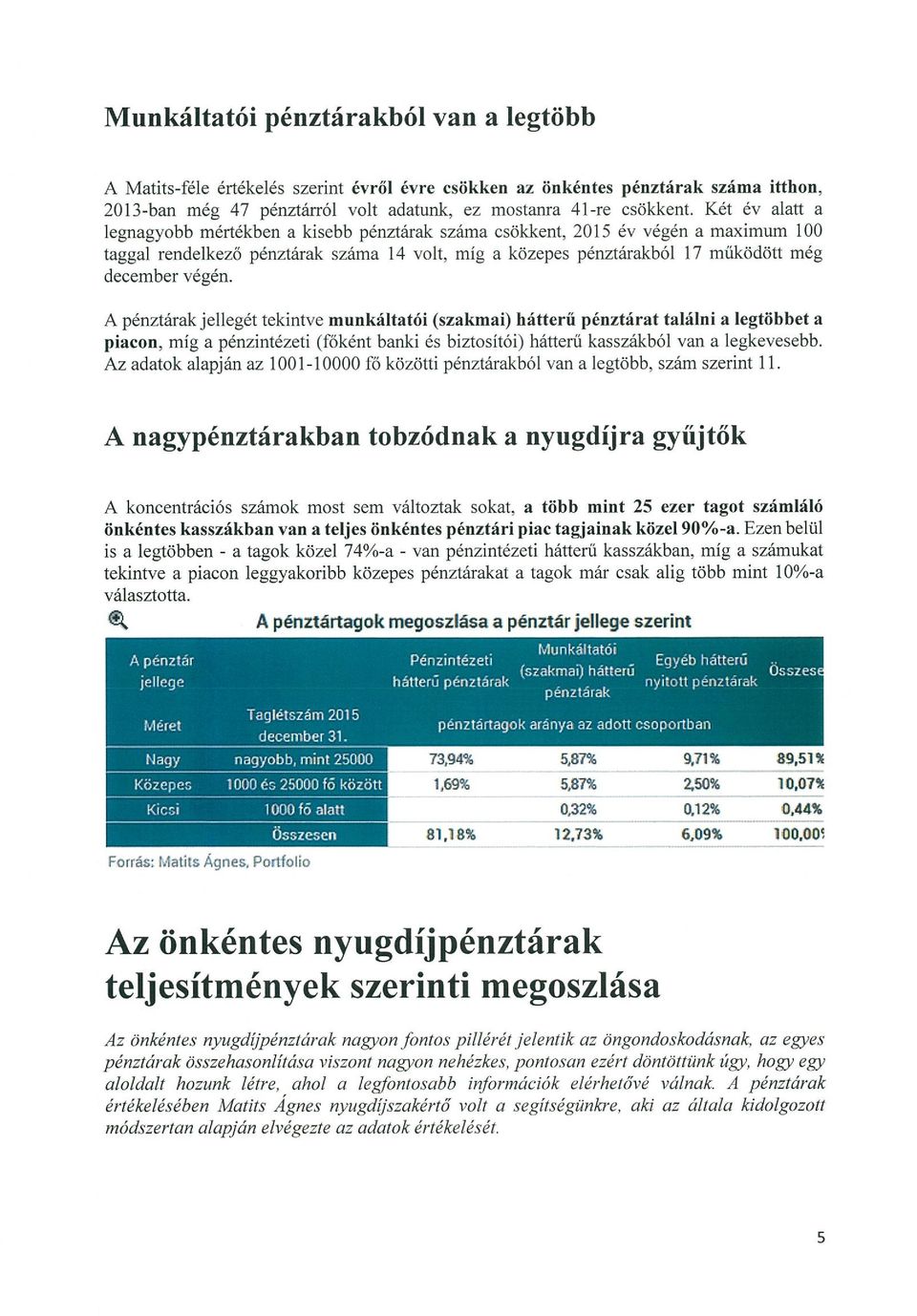 Munkáltatói pénztárakból van a legtöbb

A Matits-féle értékelés szerint évről évre csökken az önkéntes pénztárak száma itthon, 2013-ban még 47 pénztárról volt adatunk, ez mostanra 41-re csökkent. Két év alatt a legnagyobb mértékben a kisebb pénztárak száma csökkent, 2015 év végén a maximum 100 taggal rendelkező pénztárak száma 14 volt, míg a közepes pénztárakból 17 működött még december végén.

A pénztárak jellegét tekintve munkáltatói (szakmai) hátterű pénztárat találni a legtöbbet a piacon, míg a pénzintézeti (főként banki és biztosítói) hátterű kasszákból van a legkevesebb. Az adatok alapján az 1001-10000 fő közötti pénztárakból van a legtöbb, szám szerint 11.

A nagypénztárakban tobzódnak a nyugdíjra gyűjtők

A koncentrációs számok most sem változtak sokat, a több mint 25 ezer tagot számláló önkéntes kasszákban van a teljes önkéntes pénztári piac tagjainak közel 90%-a. Ezen belül is a legtöbben - a tagok közel 74%-a - van pénzintézeti hátterű kasszákban, míg a számukat tekintve a piacon leggyakoribb közepes pénztárakat a tagok már csak alig több mint 10%-a választotta.

A pénztártagok megoszlása a pénztár jellege szerint

| A pénztár jellege | | Pénzintézeti hátterű pénztárak | Munkáltatói (szakmai) hátterű pénztárak | Egyéb hátterű nyitott pénztárak | Összese |
|---|---|---|---|---|---|
| Méret | Taglétszám 2015 december 31. | pénztártagok aránya az adott csoportban | | | |
| Nagy | nagyobb, mint 25000 | 73,94% | 5,87% | 9,71% | 89,51% |
| Közepes | 1000 és 25000 fő között | 1,69% | 5,87% | 2,50% | 10,07% |
| Kicsi | 1000 fő alatt | | 0,32% | 0,12% | 0,44% |
| | Összesen | 81,18% | 12,73% | 6,09% | 100,00 |

Forrás: Matits Ágnes, Portfolio

Az önkéntes nyugdíjpénztárak teljesítmények szerinti megoszlása

Az önkéntes nyugdíjpénztárak nagyon fontos pillérét jelentik az öngondoskodásnak, az egyes pénztárak összehasonlítása viszont nagyon nehézkes, pontosan ezért döntöttünk úgy, hogy egy aloldalt hozunk létre, ahol a legfontosabb információk elérhetővé válnak. A pénztárak értékelésében Matits Ágnes nyugdíjszakértő volt a segítségünkre, aki az általa kidolgozott módszertan alapján elvégezte az adatok értékelését.

5